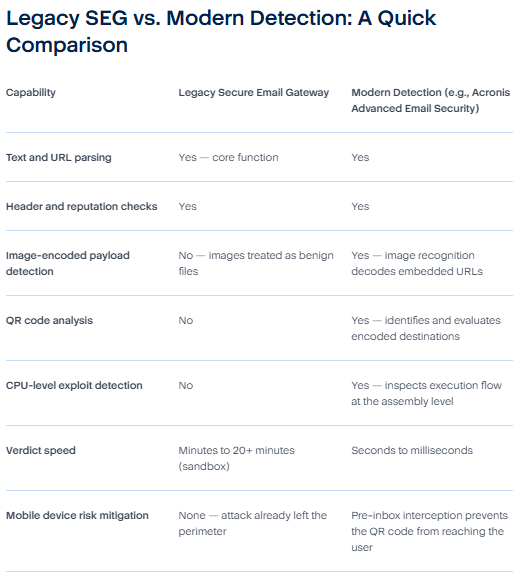 Legacy SEG vs. Modern Detection: A Quick Comparison

| Capability | Legacy Secure Email Gateway | Modern Detection (e.g., Acronis Advanced Email Security) |
|---|---|---|
| Text and URL parsing | Yes — core function | Yes |
| Header and reputation checks | Yes | Yes |
| Image-encoded payload detection | No — images treated as benign files | Yes — image recognition decodes embedded URLs |
| QR code analysis | No | Yes — identifies and evaluates encoded destinations |
| CPU-level exploit detection | No | Yes — inspects execution flow at the assembly level |
| Verdict speed | Minutes to 20+ minutes (sandbox) | Seconds to milliseconds |
| Mobile device risk mitigation | None — attack already left the perimeter | Pre-inbox interception prevents the QR code from reaching the user |